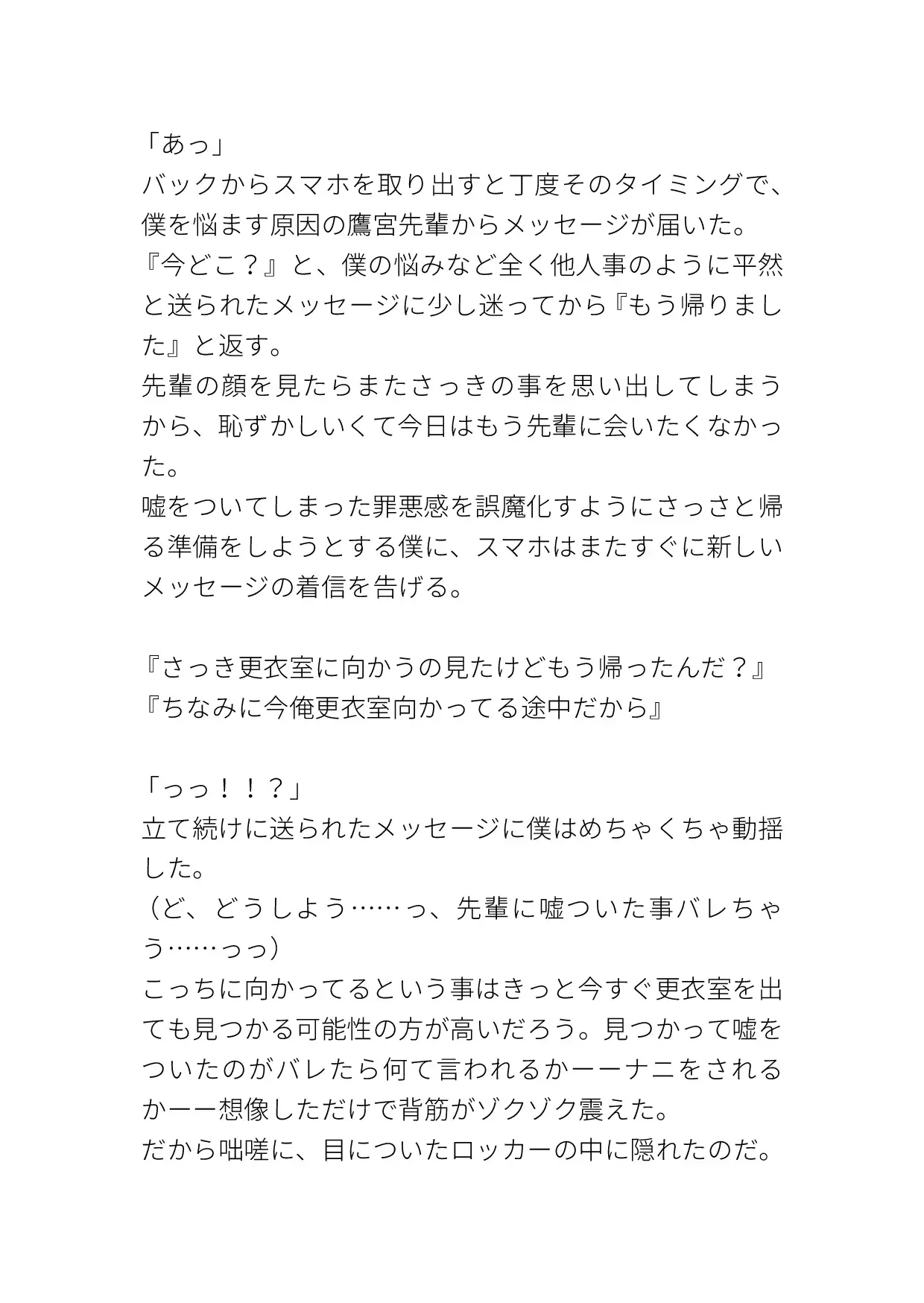 「あっ」
バックからスマホを取り出すと丁度そのタイミングで、僕を悩ます原因の鷹宮先輩からメッセージが届いた。
『今どこ？』と、僕の悩みなど全く他人事のように平然と送られたメッセージに少し迷ってから『もう帰りました』と返す。
先輩の顔を見たらまたさっきの事を思い出してしまうから、恥ずかしいくて今日はもう先輩に会いたくなかった。
嘘をついてしまった罪悪感を誤魔化すようにさっさと帰る準備をしようとする僕に、スマホはまたすぐに新しいメッセージの着信を告げる。

『さっき更衣室に向かうの見たけどもう帰ったんだ？』
『ちなみに今俺更衣室向かってる途中だから』

「っっ！！？」
立て続けに送られたメッセージに僕はめちゃくちゃ動揺した。
（ど、どうしよう……っ、先輩に嘘ついた事バレちゃう……っっ）
こっちに向かってるという事はきっと今すぐ更衣室を出ても見つかる可能性の方が高いだろう。見つかって嘘をついたのがバレたら何て言われるかーーナニをされるかーー想像しただけで背筋がゾクゾク震えた。
だから咄嗟に、目についたロッカーの中に隠れたのだ。